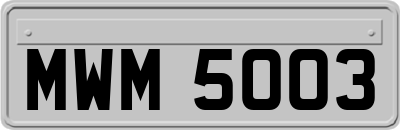 MWM 5003